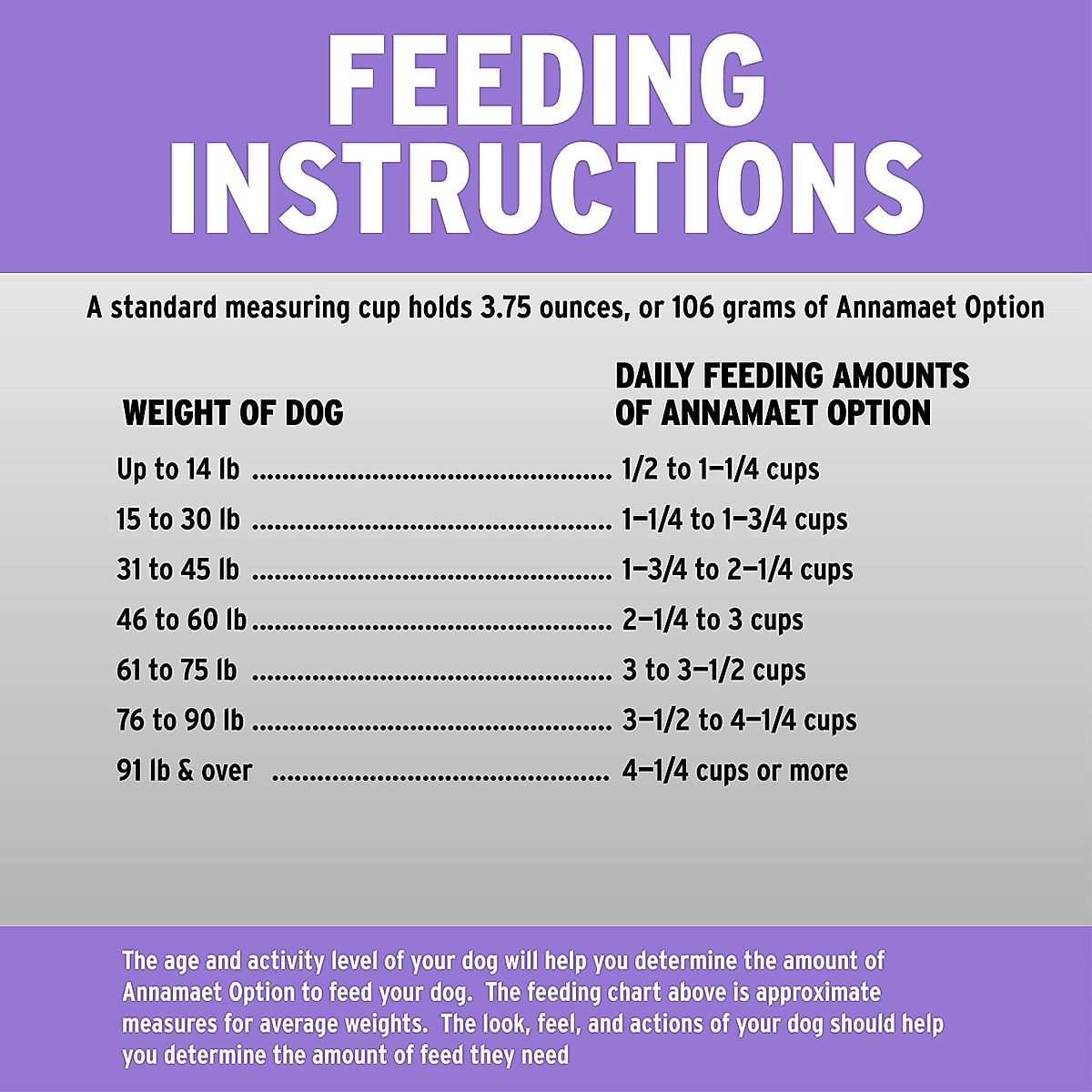 FEEDING INSTRUCTIONS

A standard measuring cup holds 3.75 ounces, or 106 grams of Annamaet Option

| WEIGHT OF DOG | DAILY FEEDING AMOUNTS OF ANNAMAET OPTION |
|---|---|
| Up to 14 lb | 1/2 to 1–1/4 cups |
| 15 to 30 lb | 1–1/4 to 1–3/4 cups |
| 31 to 45 lb | 1–3/4 to 2–1/4 cups |
| 46 to 60 lb | 2–1/4 to 3 cups |
| 61 to 75 lb | 3 to 3–1/2 cups |
| 76 to 90 lb | 3–1/2 to 4–1/4 cups |
| 91 lb & over | 4–1/4 cups or more |

The age and activity level of your dog will help you determine the amount of Annamaet Option to feed your dog. The feeding chart above is approximate measures for average weights. The look, feel, and actions of your dog should help you determine the amount of feed they need